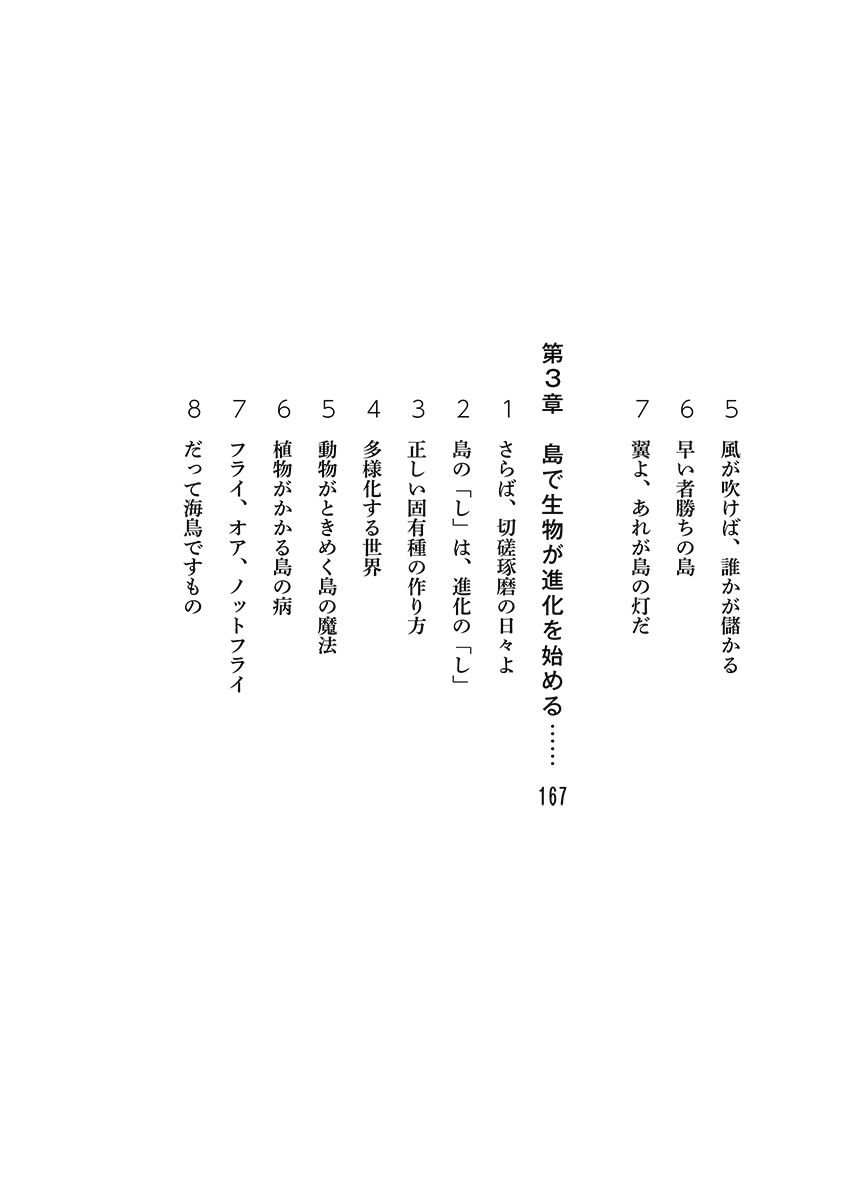 5 風が吹けば、誰かが儲かる

6 早い者勝ちの島

7 翼よ、あれが島の灯だ

第3章 島で生物が進化を始める……167

1 さらば、切磋琢磨の日々よ

2 島の「し」は、進化の「し」

3 正しい固有種の作り方

4 多様化する世界

5 動物がときめく島の魔法

6 植物がかかる島の病

7 フライ、オア、ノットフライ

8 だって海鳥ですもの